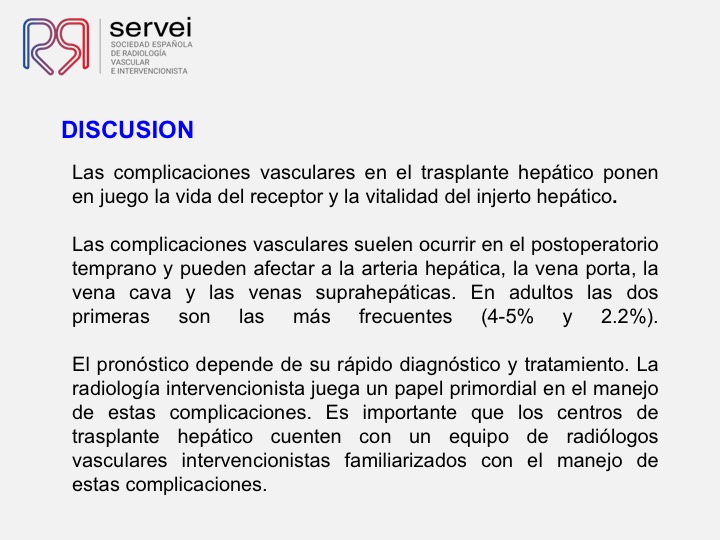 servei
SOCIEDAD ESPAÑOLA DE RADIOLOGÍA VASCULAR E INTERVENCIONISTA

DISCUSION

Las complicaciones vasculares en el trasplante hepático ponen en juego la vida del receptor y la vitalidad del injerto hepático.

Las complicaciones vasculares suelen ocurrir en el postoperatorio temprano y pueden afectar a la arteria hepática, la vena porta, la vena cava y las venas suprahepáticas. En adultos las dos primeras son las más frecuentes (4-5% y 2.2%).

El pronóstico depende de su rápido diagnóstico y tratamiento. La radiología intervencionista juega un papel primordial en el manejo de estas complicaciones. Es importante que los centros de trasplante hepático cuenten con un equipo de radiólogos vasculares intervencionistas familiarizados con el manejo de estas complicaciones.